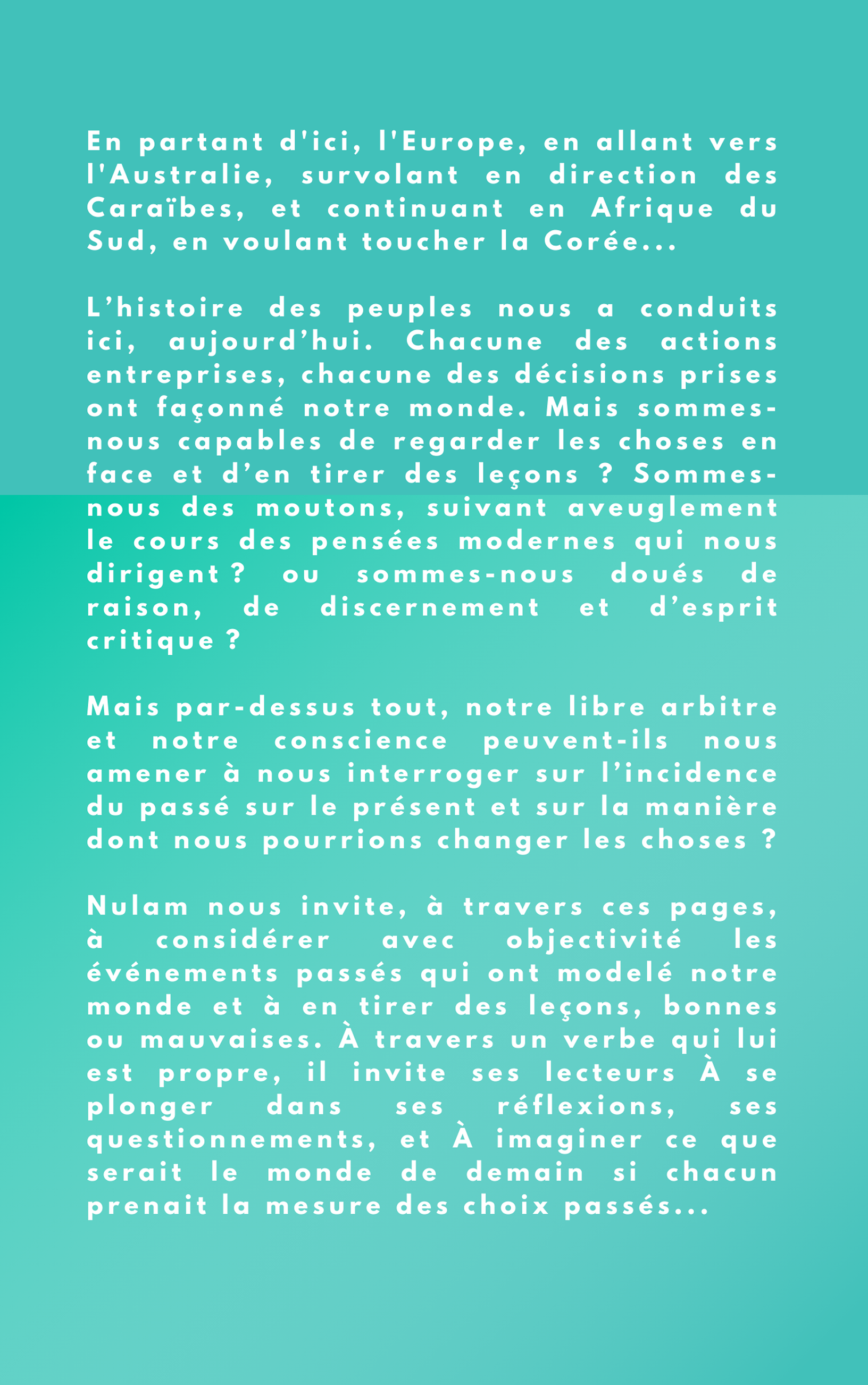 En partant d'ici, l'Europe, en allant vers l'Australie, survolant en direction des Caraïbes, et continuant en Afrique du Sud, en voulant toucher la Corée...

L’histoire des peuples nous a conduits ici, aujourd’hui. Chacune des actions entreprises, chacune des décisions prises ont façonné notre monde. Mais sommes-nous capables de regarder les choses en face et d’en tirer des leçons ? Sommes-nous des moutons, suivant aveuglement le cours des pensées modernes qui nous dirigent ? ou sommes-nous doués de raison, de discernement et d’esprit critique ?

Mais par-dessus tout, notre libre arbitre et notre conscience peuvent-ils nous amener à nous interroger sur l’incidence du passé sur le présent et sur la manière dont nous pourrions changer les choses ?

Nulam nous invite, à travers ces pages, à considérer avec objectivité les événements passés qui ont modelé notre monde et à en tirer des leçons, bonnes ou mauvaises. À travers un verbe qui lui est propre, il invite ses lecteurs À se plonger dans ses réflexions, ses questionnements, et À imaginer ce que serait le monde de demain si chacun prenait la mesure des choix passés...